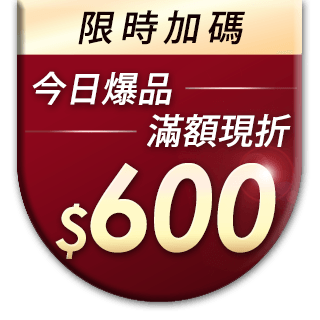 限時加碼

今日爆品
滿額現折

$600